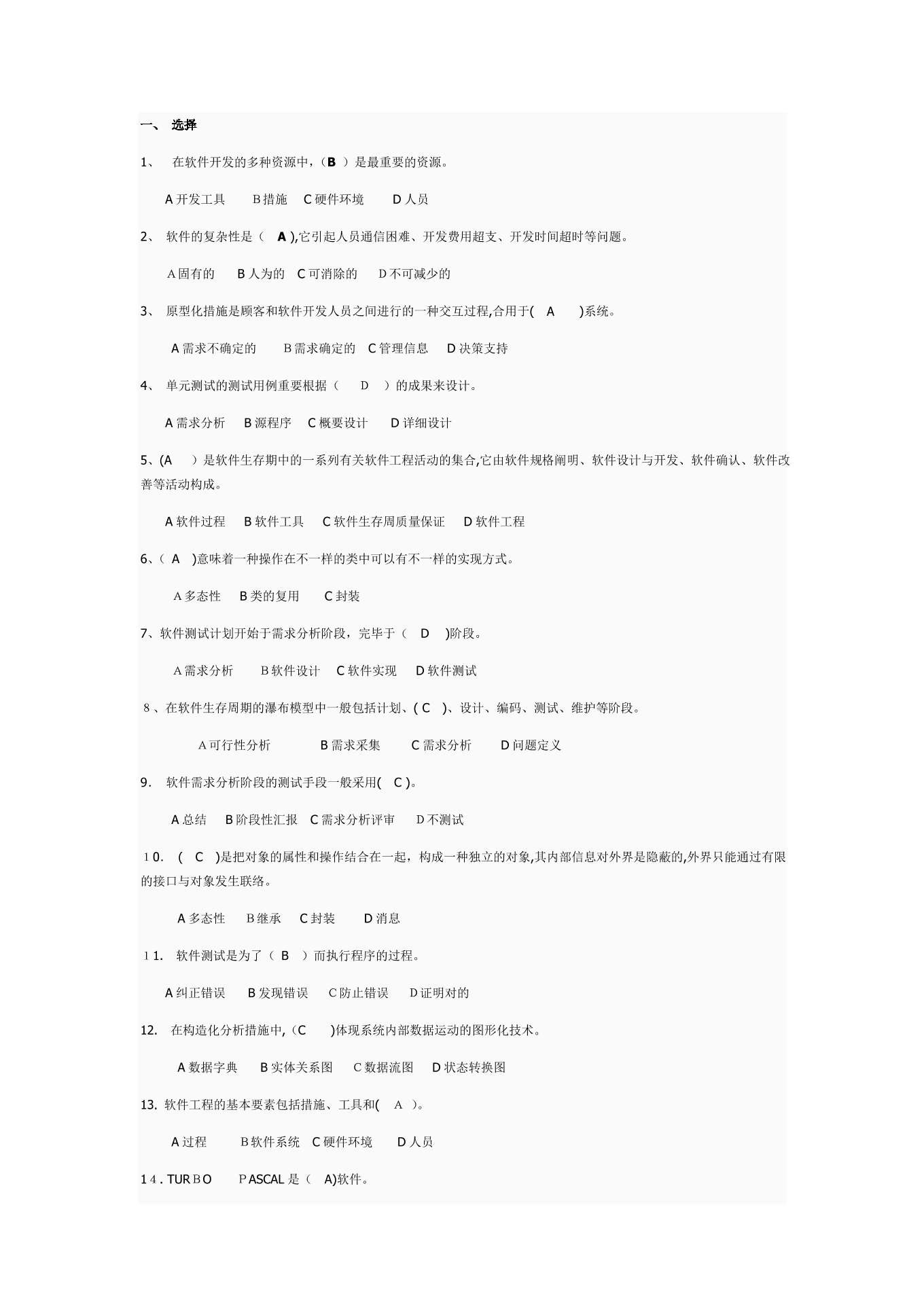 一、 选择

1、 在软件开发的多种资源中，（B ）是最重要的资源。

A 开发工具 B 措施 C 硬件环境 D 人员

2、 软件的复杂性是（ A ),它引起人员通信困难、开发费用超支、开发时间超时等问题。

A 固有的 B 人为的 C 可消除的 D 不可减少的

3、 原型化措施是顾客和软件开发人员之间进行的一种交互过程,合用于( A )系统。

A 需求不确定的 B 需求确定的 C 管理信息 D 决策支持

4、 单元测试的测试用例重要根据（ D ）的成果来设计。

A 需求分析 B 源程序 C 概要设计 D 详细设计

5、(A ）是软件生存期中的一系列有关软件工程活动的集合,它由软件规格阐明、软件设计与开发、软件确认、软件改善等活动构成。

A 软件过程 B 软件工具 C 软件生存周质量保证 D 软件工程

6、( A )意味着一种操作在不一样的类中可以有不一样的实现方式。

A 多态性 B 类的复用 C 封装

7、软件测试计划开始于需求分析阶段，完毕于（ D )阶段。

A 需求分析 B 软件设计 C 软件实现 D 软件测试

8、在软件生存周期的瀑布模型中一般包括计划、( C )、设计、编码、测试、维护等阶段。

A 可行性分析 B 需求采集 C 需求分析 D 问题定义

9. 软件需求分析阶段的测试手段一般采用( C )。

A 总结 B 阶段性汇报 C 需求分析评审 D 不测试

10. ( C )是把对象的属性和操作结合在一起，构成一种独立的对象,其内部信息对外界是隐蔽的,外界只能通过有限的接口与对象发生联络。

A 多态性 B 继承 C 封装 D 消息

11. 软件测试是为了（ B ）而执行程序的过程。

A 纠正错误 B 发现错误 C 防止错误 D 证明对的

12. 在构造化分析措施中,（C )体现系统内部数据运动的图形化技术。

A 数据字典 B 实体关系图 C 数据流图 D 状态转换图

13. 软件工程的基本要素包括措施、工具和( A )。

A 过程 B 软件系统 C 硬件环境 D 人员

14. TURBO PASCAL 是（ A)软件。